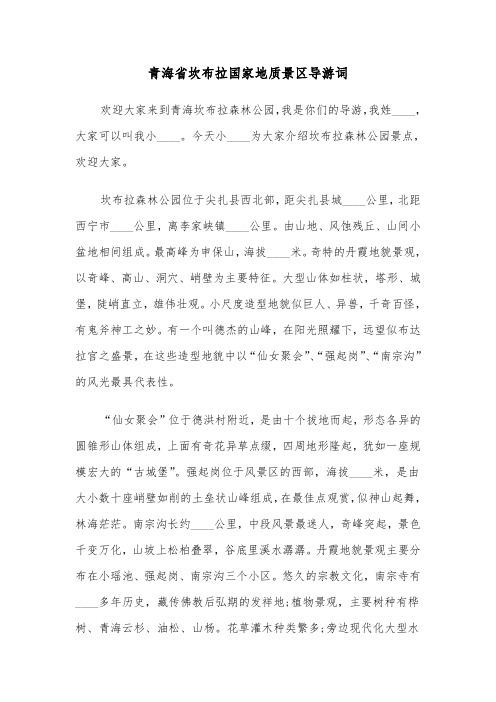 青海省坎布拉国家地质景区导游词

欢迎大家来到青海坎布拉森林公园，我是你们的导游，我姓____，大家可以叫我小____。今天小____为大家介绍坎布拉森林公园景点，欢迎大家。

坎布拉森林公园位于尖扎县西北部，距尖扎县城____公里，北距西宁市____公里，离李家峡镇____公里。由山地、风蚀残丘、山间小盆地相间组成。最高峰为申保山，海拔____米。奇特的丹霞地貌景观，以奇峰、高山、洞穴、峭壁为主要特征。大型山体如柱状，塔形、城堡，陡峭直立，雄伟壮观。小尺度造型地貌似巨人、异兽，千奇百怪，有鬼斧神工之妙。有一个叫德杰的山峰，在阳光照耀下，远望似布达拉宫之盛景，在这些造型地貌中以“仙女聚会”、“强起岗”、“南宗沟”的风光最具代表性。

“仙女聚会”位于德洪村附近，是由十个拔地而起，形态各异的圆锥形山体组成，上面有奇花异草点缀，四周地形隆起，犹如一座规模宏大的“古城堡”。强起岗位于风景区的西部，海拔____米，是由大小数十座峭壁如削的土垒状山峰组成，在最佳点观赏，似神山起舞，林海茫茫。南宗沟长约____公里，中段风景最迷人，奇峰突起，景色千变万化，山坡上松柏叠翠，谷底里溪水潺潺。丹霞地貌景观主要分布在小瑶池、强起岗、南宗沟三个小区。悠久的宗教文化，南宗寺有____多年历史，藏传佛教后弘期的发祥地；植物景观，主要树种有桦树、青海云杉、油松、山杨。花草灌木种类繁多；旁边现代化大型水